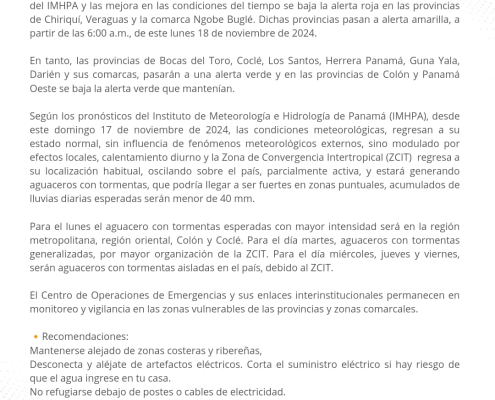 del IMHPA y las mejora en las condiciones del tiempo se baja la alerta roja en las provincias de Chiriquí, Veraguas y la comarca Ngobe Buglé. Dichas provincias pasan a alerta amarilla, a partir de las 6:00 a.m., de este lunes 18 de noviembre de 2024.

En tanto, las provincias de Bocas del Toro, Coclé, Los Santos, Herrera Panamá, Guna Yala, Darién y sus comarcas, pasarán a una alerta verde y en las provincias de Colón y Panamá Oeste se baja la alerta verde que mantenían.

Según los pronósticos del Instituto de Meteorología e Hidrología de Panamá (IMHPA), desde este domingo 17 de noviembre de 2024, las condiciones meteorológicas, regresan a su estado normal, sin influencia de fenómenos meteorológicos externos, sino modulado por efectos locales, calentamiento diurno y la Zona de Convergencia Intertropical (ZCIT) regresa a su localización habitual, oscilando sobre el país, parcialmente activa, y estará generando aguaceros con tormentas, que podría llegar a ser fuertes en zonas puntuales, acumulados de lluvias diarias esperadas serán menor de 40 mm.

Para el lunes el aguacero con tormentas esperadas con mayor intensidad será en la región metropolitana, región oriental, Colón y Coclé. Para el día martes, aguaceros con tormentas generalizadas, por mayor organización de la ZCIT. Para el día miércoles, jueves y viernes, serán aguaceros con tormentas aisladas en el país, debido al ZCIT.

El Centro de Operaciones de Emergencias y sus enlaces interinstitucionales permanecen en monitoreo y vigilancia en las zonas vulnerables de las provincias y zonas comarcales.

• Recomendaciones:
Mantenerse alejado de zonas costeras y ribereñas,
Desconecta y aléjate de artefactos eléctricos. Corta el suministro eléctrico si hay riesgo de que el agua ingrese en tu casa.
No refugiarse debajo de postes o cables de electricidad.